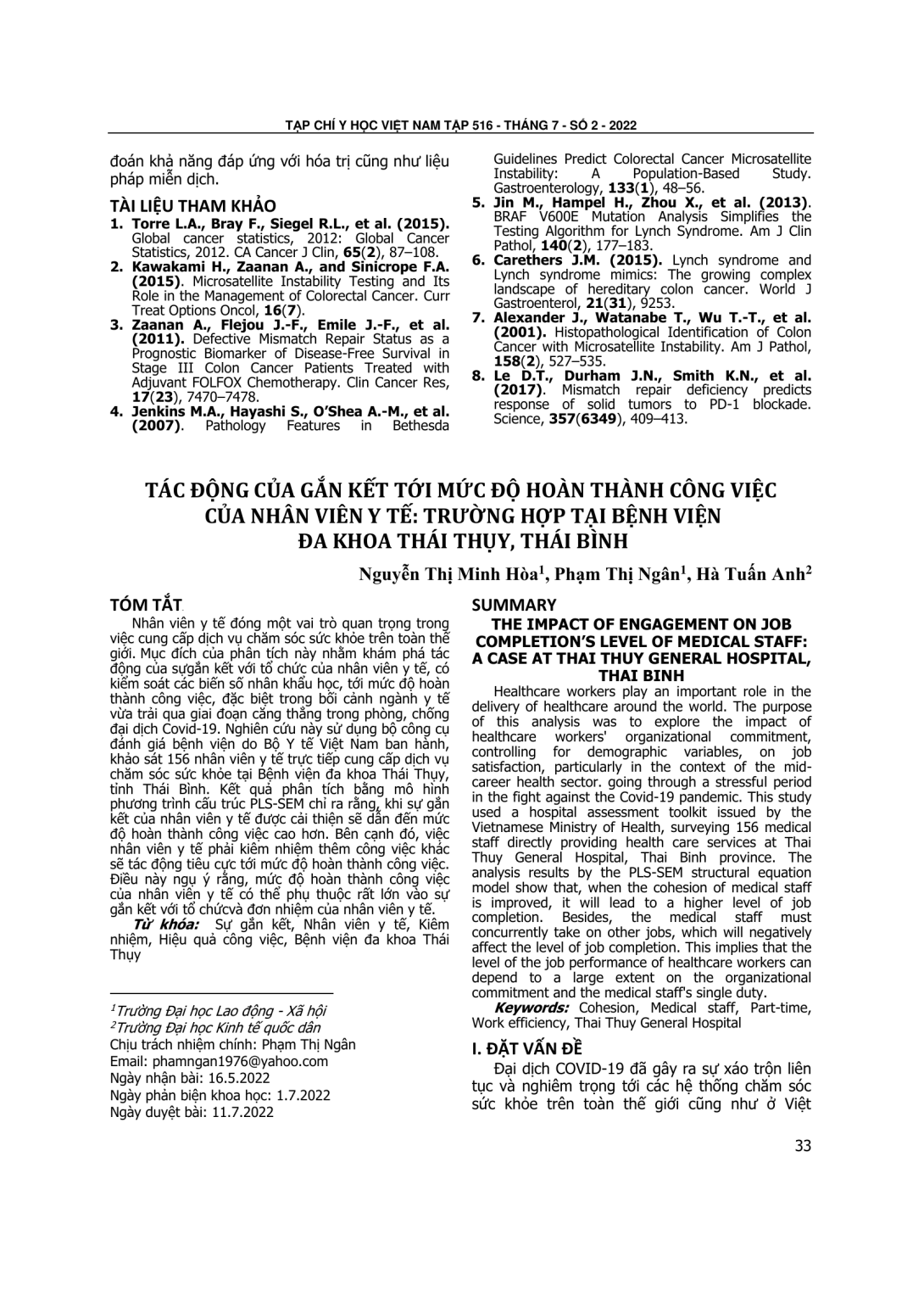 TẠP CHÍ Y HỌC VIỆT NAM TẬP 516 - THÁNG 7 - SỐ 2 - 2022

đoán khả năng đáp ứng với hóa trị cũng như liệu pháp miễn dịch.

TÀI LIỆU THAM KHẢO

1. Torre L.A., Bray F., Siegel R.L., et al. (2015). Global cancer statistics, 2012: Global Cancer Statistics, 2012. CA Cancer J Clin, 65(2), 87–108.
2. Kawakami H., Zaanan A., and Sinicrope F.A. (2015). Microsatellite Instability Testing and Its Role in the Management of Colorectal Cancer. Curr Treat Options Oncol, 16(7).
3. Zaanan A., Flejou J.-F., Emile J.-F., et al. (2011). Defective Mismatch Repair Status as a Prognostic Biomarker of Disease-Free Survival in Stage III Colon Cancer Patients Treated with Adjuvant FOLFOX Chemotherapy. Clin Cancer Res, 17(23), 7470–7478.
4. Jenkins M.A., Hayashi S., O'Shea A.-M., et al. (2007). Pathology Features in Bethesda Guidelines Predict Colorectal Cancer Microsatellite Instability: A Population-Based Study. Gastroenterology, 133(1), 48–56.
5. Jin M., Hampel H., Zhou X., et al. (2013). BRAF V600E Mutation Analysis Simplifies the Testing Algorithm for Lynch Syndrome. Am J Clin Pathol, 140(2), 177–183.
6. Carethers J.M. (2015). Lynch syndrome and Lynch syndrome mimics: The growing complex landscape of hereditary colon cancer. World J Gastroenterol, 21(31), 9253.
7. Alexander J., Watanabe T., Wu T.-T., et al. (2001). Histopathological Identification of Colon Cancer with Microsatellite Instability. Am J Pathol, 158(2), 527–535.
8. Le D.T., Durham J.N., Smith K.N., et al. (2017). Mismatch repair deficiency predicts response of solid tumors to PD-1 blockade. Science, 357(6349), 409–413.

TÁC ĐỘNG CỦA GẮN KẾT TỚI MỨC ĐỘ HOÀN THÀNH CÔNG VIỆC CỦA NHÂN VIÊN Y TẾ: TRƯỜNG HỢP TẠI BỆNH VIỆN ĐA KHOA THÁI THỤY, THÁI BÌNH

Nguyễn Thị Minh Hòa$^1$, Phạm Thị Ngân$^1$, Hà Tuấn Anh$^2$

TÓM TẮT

Nhân viên y tế đóng một vai trò quan trọng trong việc cung cấp dịch vụ chăm sóc sức khỏe trên toàn thế giới. Mục đích của phân tích này nhằm khám phá tác động của sựgắn kết với tổ chức của nhân viên y tế, có kiểm soát các biến số nhân khẩu học, tới mức độ hoàn thành công việc, đặc biệt trong bối cảnh ngành y tế vừa trải qua giai đoạn căng thẳng trong phòng, chống đại dịch Covid-19. Nghiên cứu này sử dụng bộ công cụ đánh giá bệnh viện do Bộ Y tế Việt Nam ban hành, khảo sát 156 nhân viên y tế trực tiếp cung cấp dịch vụ chăm sóc sức khỏe tại Bệnh viện đa khoa Thái Thụy, tỉnh Thái Bình. Kết quả phân tích bằng mô hình phương trình cấu trúc PLS-SEM chỉ ra rằng, khi sự gắn kết của nhân viên y tế được cải thiện sẽ dẫn đến mức độ hoàn thành công việc cao hơn. Bên cạnh đó, việc nhân viên y tế phải kiêm nhiệm thêm công việc khác sẽ tác động tiêu cực tới mức độ hoàn thành công việc. Điều này ngụ ý rằng, mức độ hoàn thành công việc của nhân viên y tế có thể phụ thuộc rất lớn vào sự gắn kết với tổ chứcvà đơn nhiệm của nhân viên y tế.

Từ khóa: Sự gắn kết, Nhân viên y tế, Kiêm nhiệm, Hiệu quả công việc, Bệnh viện đa khoa Thái Thụy

$^1$Trường Đại học Lao động - Xã hội
$^2$Trường Đại học Kinh tế quốc dân
Chịu trách nhiệm chính: Phạm Thị Ngân
Email: phamngan1976@yahoo.com
Ngày nhận bài: 16.5.2022
Ngày phản biện khoa học: 1.7.2022
Ngày duyệt bài: 11.7.2022

SUMMARY

THE IMPACT OF ENGAGEMENT ON JOB COMPLETION'S LEVEL OF MEDICAL STAFF: A CASE AT THAI THUY GENERAL HOSPITAL, THAI BINH

Healthcare workers play an important role in the delivery of healthcare around the world. The purpose of this analysis was to explore the impact of healthcare workers' organizational commitment, controlling for demographic variables, on job satisfaction, particularly in the context of the mid-career health sector. going through a stressful period in the fight against the Covid-19 pandemic. This study used a hospital assessment toolkit issued by the Vietnamese Ministry of Health, surveying 156 medical staff directly providing health care services at Thai Thuy General Hospital, Thai Binh province. The analysis results by the PLS-SEM structural equation model show that, when the cohesion of medical staff is improved, it will lead to a higher level of job completion. Besides, the medical staff must concurrently take on other jobs, which will negatively affect the level of job completion. This implies that the level of the job performance of healthcare workers can depend to a large extent on the organizational commitment and the medical staff's single duty.

Keywords: Cohesion, Medical staff, Part-time, Work efficiency, Thai Thuy General Hospital

I. ĐẶT VẤN ĐỀ

Đại dịch COVID-19 đã gây ra sự xáo trộn liên tục và nghiêm trọng tới các hệ thống chăm sóc sức khỏe trên toàn thế giới cũng như ở Việt

33